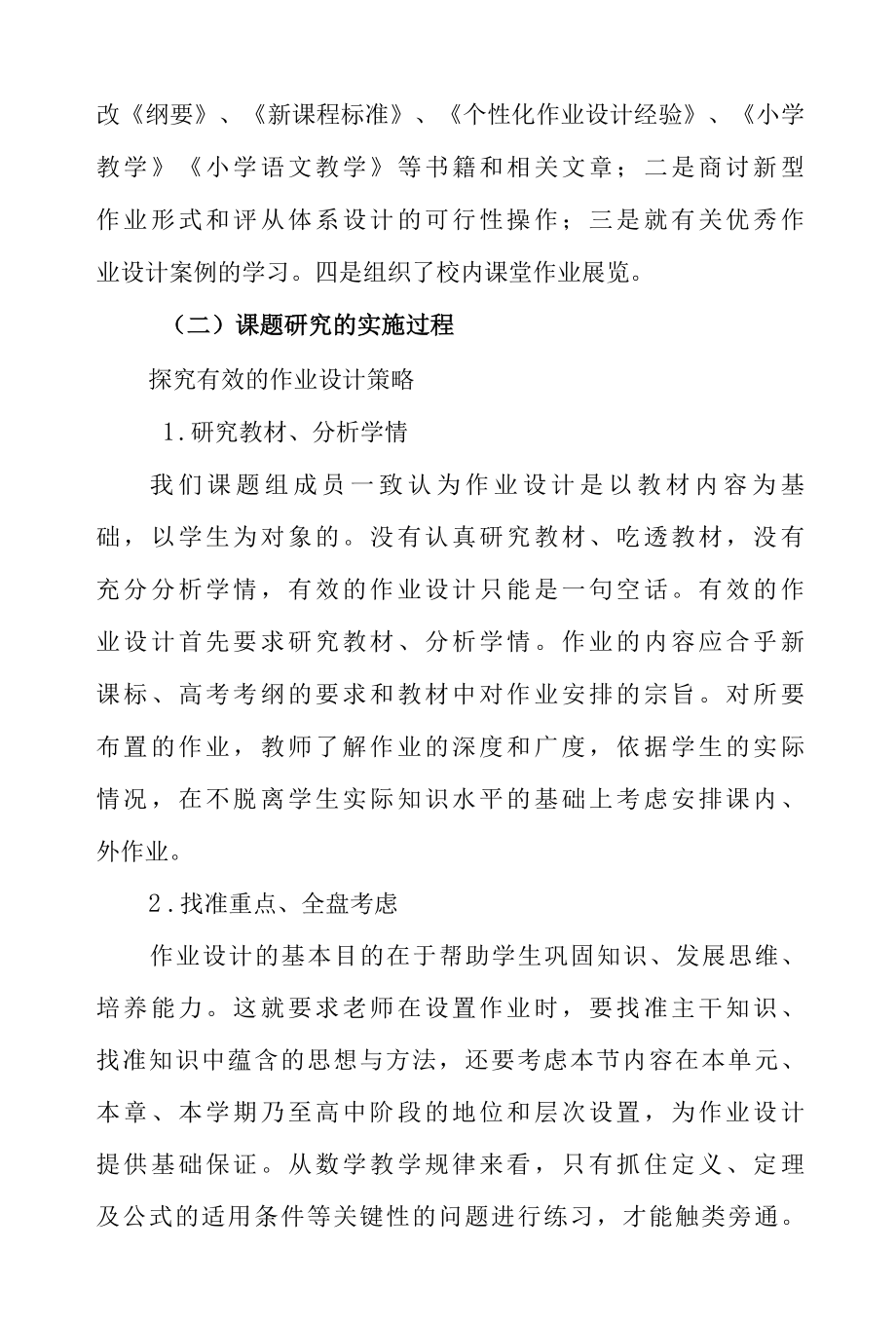 改《纲要》、《新课程标准》、《个性化作业设计经验》、《小学教学》《小学语文教学》等书籍和相关文章；二是商讨新型作业形式和评从体系设计的可行性操作；三是就有关优秀作业设计案例的学习。四是组织了校内课堂作业展览。

（二）课题研究的实施过程

探究有效的作业设计策略

1.研究教材、分析学情

我们课题组成员一致认为作业设计是以教材内容为基础，以学生为对象的。没有认真研究教材、吃透教材，没有充分分析学情，有效的作业设计只能是一句空话。有效的作业设计首先要求研究教材、分析学情。作业的内容应合乎新课标、高考考纲的要求和教材中对作业安排的宗旨。对所要布置的作业，教师了解作业的深度和广度，依据学生的实际情况，在不脱离学生实际知识水平的基础上考虑安排课内、外作业。

2.找准重点、全盘考虑

作业设计的基本目的在于帮助学生巩固知识、发展思维、培养能力。这就要求老师在设置作业时，要找准主干知识、找准知识中蕴含的思想与方法，还要考虑本节内容在本单元、本章、本学期乃至高中阶段的地位和层次设置，为作业设计提供基础保证。从数学教学规律来看，只有抓住定义、定理及公式的适用条件等关键性的问题进行练习，才能触类旁通。